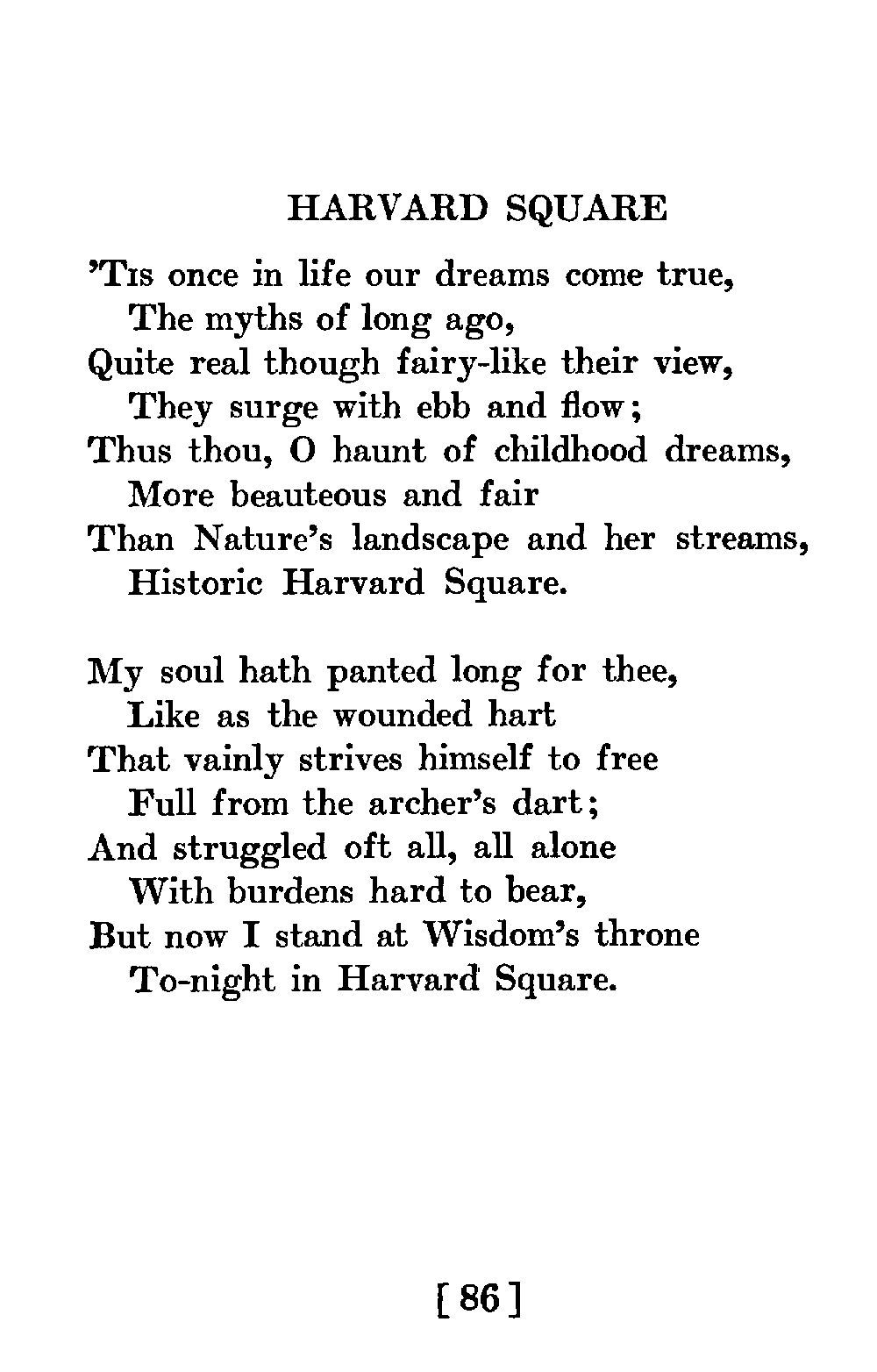 HARVARD SQUARE

'Tis once in life our dreams come true,
The myths of long ago,
Quite real though fairy-like their view,
They surge with ebb and flow;
Thus thou, O haunt of childhood dreams,
More beauteous and fair
Than Nature's landscape and her streams,
Historic Harvard Square.

My soul hath panted long for thee,
Like as the wounded hart
That vainly strives himself to free
Full from the archer's dart;
And struggled oft all, all alone
With burdens hard to bear,
But now I stand at Wisdom's throne
To-night in Harvard Square.

[ 86 ]